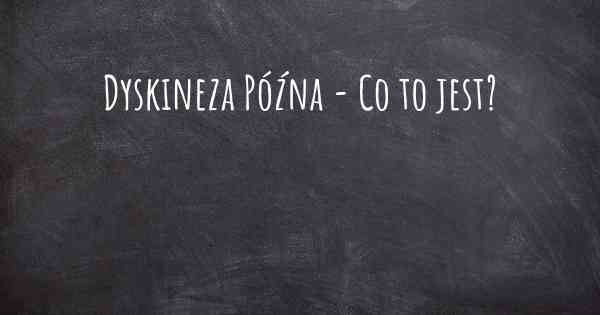 Dyskineza Późna - Co to jest?